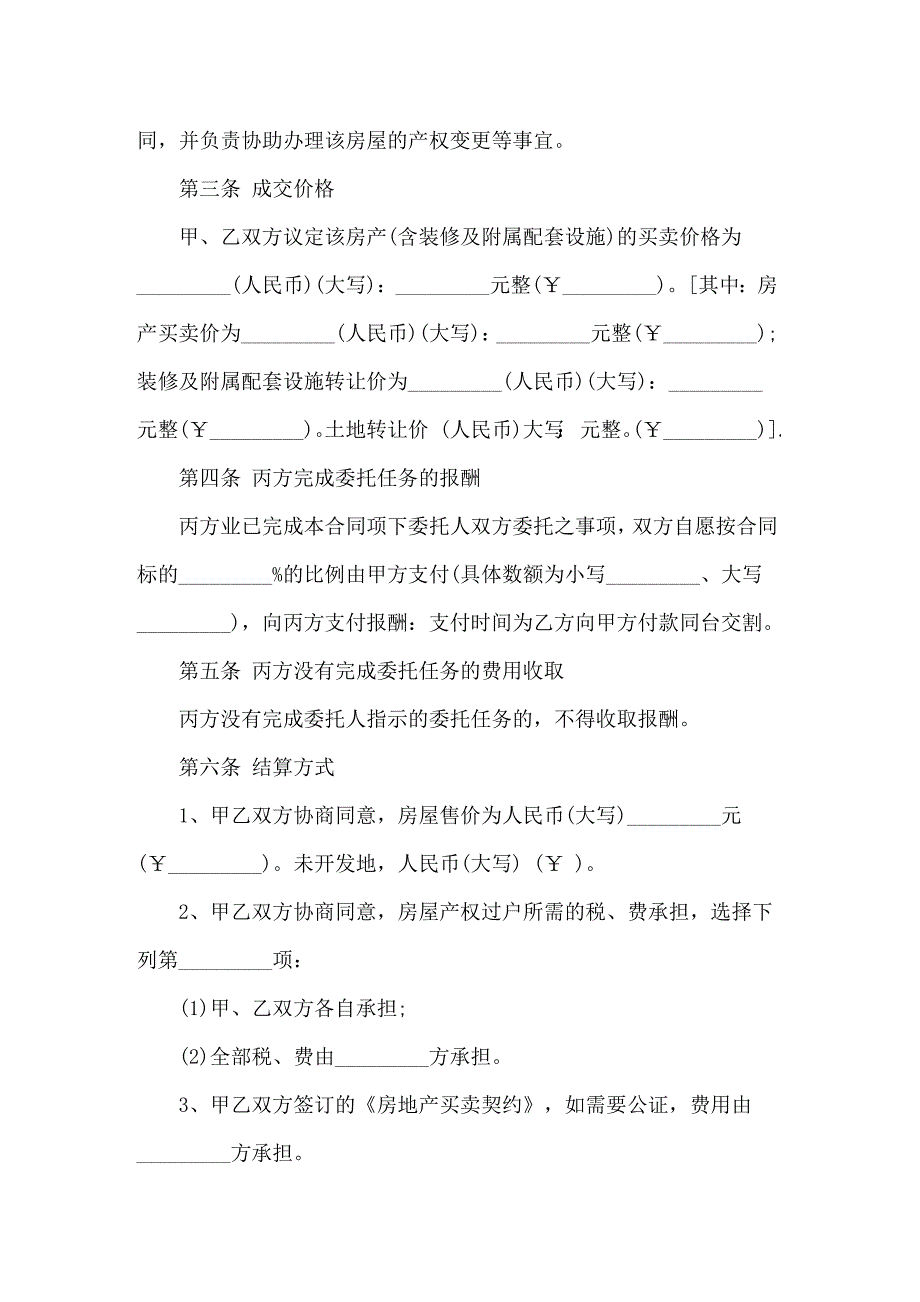 同，并负责协助办理该房屋的产权变更等事宜。

第三条 成交价格

甲、乙双方议定该房产(含装修及附属配套设施)的买卖价格为_________(人民币)(大写)：_________元整(￥_________)。[其中：房产买卖价为_________(人民币)(大写)：_________元整(￥_________)；装修及附属配套设施转让价为_________(人民币)(大写)：_________元整(￥_________)。土地转让价 (人民币)大写 元整。(￥_________)].

第四条 丙方完成委托任务的报酬

丙方业已完成本合同项下委托人双方委托之事项，双方自愿按合同标的_________%的比例由甲方支付(具体数额为小写_________、大写_________)，向丙方支付报酬：支付时间为乙方向甲方付款同台交割。

第五条 丙方没有完成委托任务的费用收取

丙方没有完成委托人指示的委托任务的，不得收取报酬。

第六条 结算方式

1、甲乙双方协商同意，房屋售价为人民币(大写)_________元(￥_________)。未开发地，人民币(大写) (￥ )。

2、甲乙双方协商同意，房屋产权过户所需的税、费承担，选择下列第_________项：

(1)甲、乙双方各自承担;

(2)全部税、费由_________方承担。

3、甲乙双方签订的《房地产买卖契约》，如需要公证，费用由_________方承担。